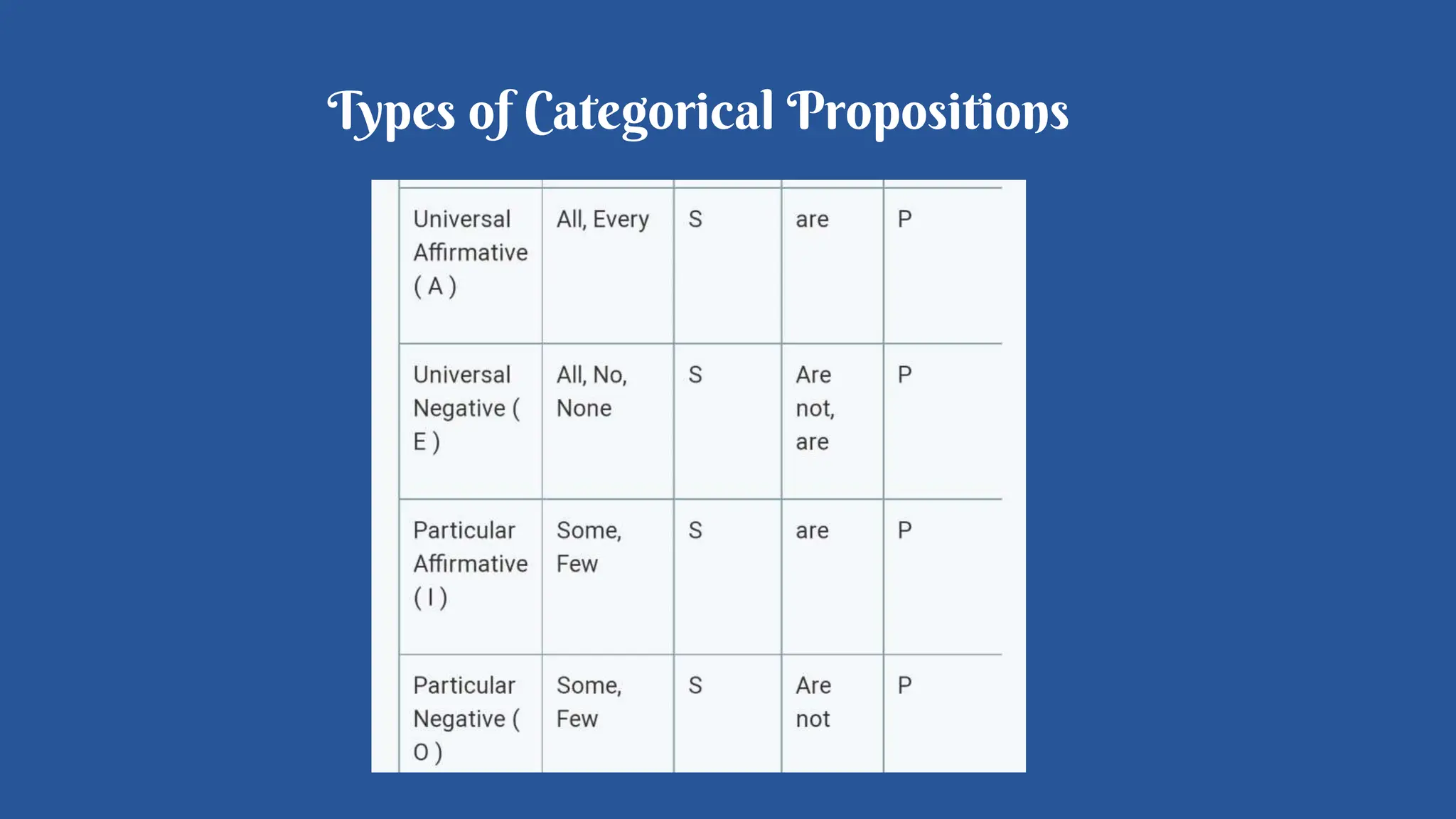 Types of Categorical Propositions

| | | | | |
|---|---|---|---|---|
| Universal Affirmative ( A ) | All, Every | S | are | P |
| Universal Negative ( E ) | All, No, None | S | Are not, are | P |
| Particular Affirmative ( I ) | Some, Few | S | are | P |
| Particular Negative ( O ) | Some, Few | S | Are not | P |